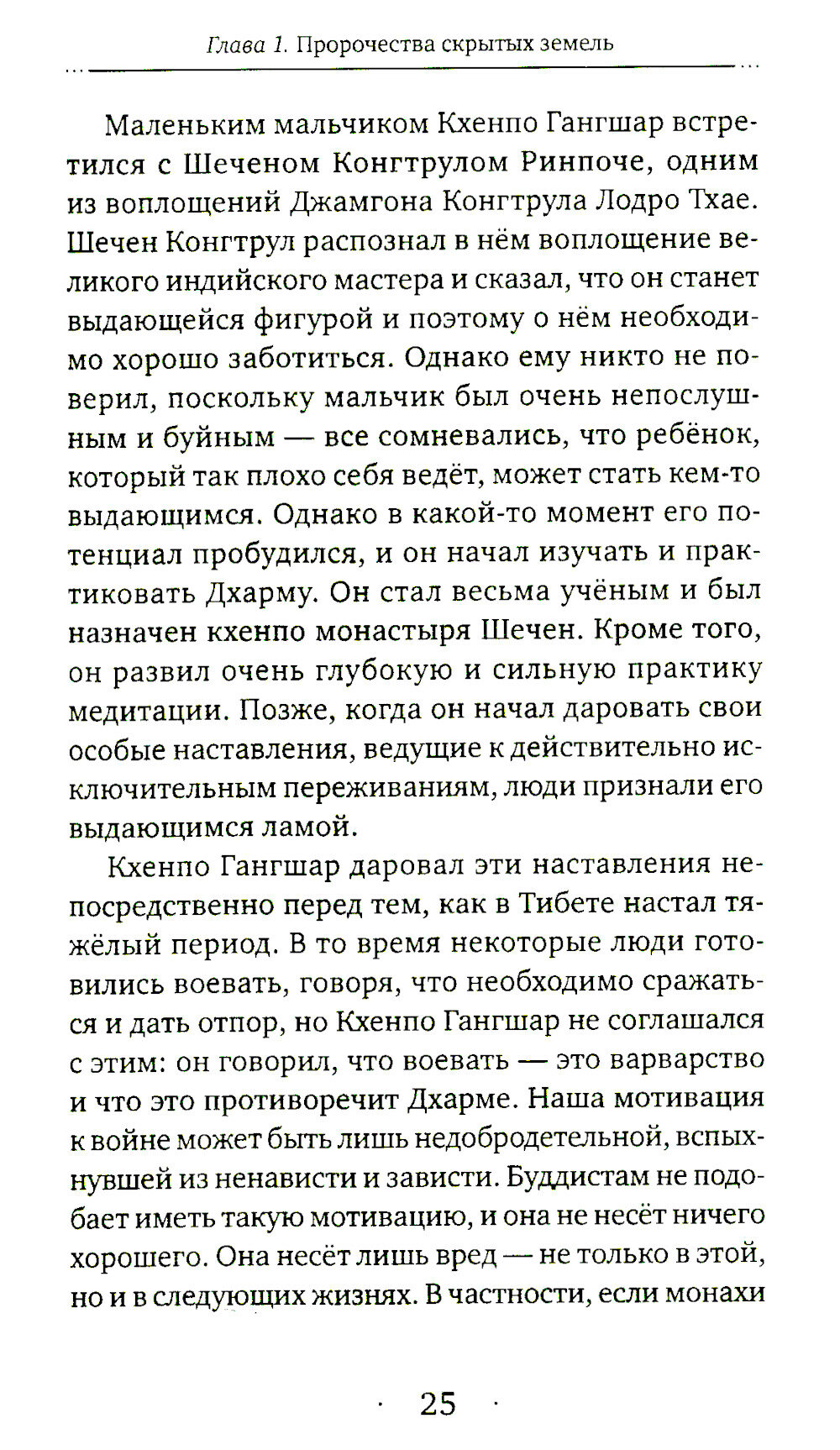 Глава 1. Пророчества скрытых земель

Маленьким мальчиком Кхенпо Гангшар встретился с Шеченом Конгтрулом Ринпоче, одним из воплощений Джамгона Конгтрула Лодро Тхае. Шечен Конгтрул распознал в нём воплощение великого индийского мастера и сказал, что он станет выдающейся фигурой и поэтому о нём необходимо хорошо заботиться. Однако ему никто не поверил, поскольку мальчик был очень непослушным и буйным — все сомневались, что ребёнок, который так плохо себя ведёт, может стать кем-то выдающимся. Однако в какой-то момент его потенциал пробудился, и он начал изучать и практиковать Дхарму. Он стал весьма учёным и был назначен кхенпо монастыря Шечен. Кроме того, он развил очень глубокую и сильную практику медитации. Позже, когда он начал даровать свои особые наставления, ведущие к действительно исключительным переживаниям, люди признали его выдающимся ламой.

Кхенпо Гангшар даровал эти наставления непосредственно перед тем, как в Тибете настал тяжёлый период. В то время некоторые люди готовились воевать, говоря, что необходимо сражаться и дать отпор, но Кхенпо Гангшар не соглашался с этим: он говорил, что воевать — это варварство и что это противоречит Дхарме. Наша мотивация к войне может быть лишь недобродетельной, вспыхнувшей из ненависти и зависти. Буддистам не подобает иметь такую мотивацию, и она не несёт ничего хорошего. Она несёт лишь вред — не только в этой, но и в следующих жизнях. В частности, если монахи

· 25 ·